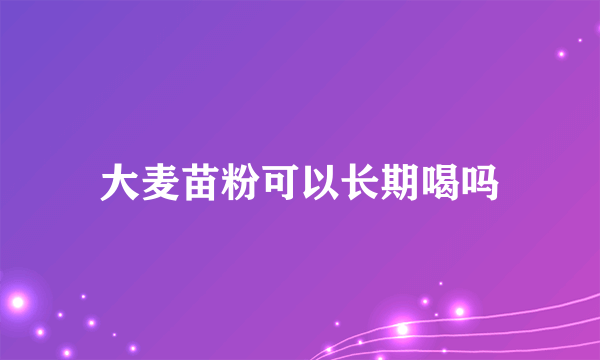 大麦苗粉可以长期喝吗